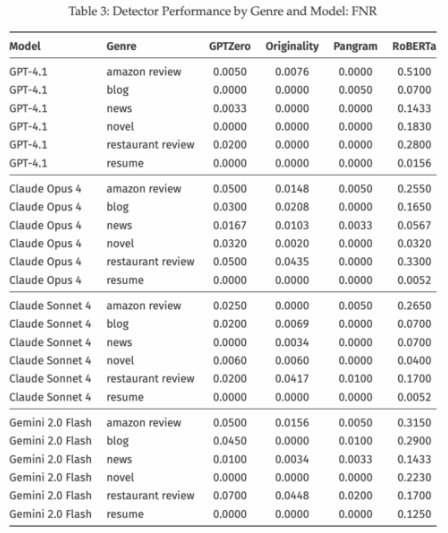 Table 3: Detector Performance by Genre and Model: FNR

| Model | Genre | GPTZero | Originality | Pangram | RoBERTa |
|---|---|---|---|---|---|
| GPT-4.1 | amazon review | 0.0050 | 0.0076 | 0.0000 | 0.5100 |
| GPT-4.1 | blog | 0.0000 | 0.0000 | 0.0050 | 0.0700 |
| GPT-4.1 | news | 0.0033 | 0.0000 | 0.0000 | 0.1433 |
| GPT-4.1 | novel | 0.0000 | 0.0000 | 0.0000 | 0.1830 |
| GPT-4.1 | restaurant review | 0.0200 | 0.0000 | 0.0000 | 0.2800 |
| GPT-4.1 | resume | 0.0000 | 0.0000 | 0.0000 | 0.0156 |
| Claude Opus 4 | amazon review | 0.0500 | 0.0148 | 0.0050 | 0.2550 |
| Claude Opus 4 | blog | 0.0300 | 0.0208 | 0.0000 | 0.1650 |
| Claude Opus 4 | news | 0.0167 | 0.0103 | 0.0033 | 0.0567 |
| Claude Opus 4 | novel | 0.0320 | 0.0020 | 0.0000 | 0.0320 |
| Claude Opus 4 | restaurant review | 0.0500 | 0.0435 | 0.0000 | 0.3300 |
| Claude Opus 4 | resume | 0.0000 | 0.0000 | 0.0000 | 0.0052 |
| Claude Sonnet 4 | amazon review | 0.0250 | 0.0000 | 0.0050 | 0.2650 |
| Claude Sonnet 4 | blog | 0.0200 | 0.0069 | 0.0000 | 0.0700 |
| Claude Sonnet 4 | news | 0.0000 | 0.0034 | 0.0000 | 0.0700 |
| Claude Sonnet 4 | novel | 0.0060 | 0.0060 | 0.0000 | 0.0400 |
| Claude Sonnet 4 | restaurant review | 0.0200 | 0.0417 | 0.0100 | 0.1700 |
| Claude Sonnet 4 | resume | 0.0000 | 0.0000 | 0.0000 | 0.0052 |
| Gemini 2.0 Flash | amazon review | 0.0500 | 0.0156 | 0.0050 | 0.3150 |
| Gemini 2.0 Flash | blog | 0.0450 | 0.0000 | 0.0100 | 0.2900 |
| Gemini 2.0 Flash | news | 0.0100 | 0.0034 | 0.0033 | 0.1433 |
| Gemini 2.0 Flash | novel | 0.0000 | 0.0000 | 0.0000 | 0.2230 |
| Gemini 2.0 Flash | restaurant review | 0.0700 | 0.0448 | 0.0200 | 0.1700 |
| Gemini 2.0 Flash | resume | 0.0000 | 0.0000 | 0.0000 | 0.1250 |